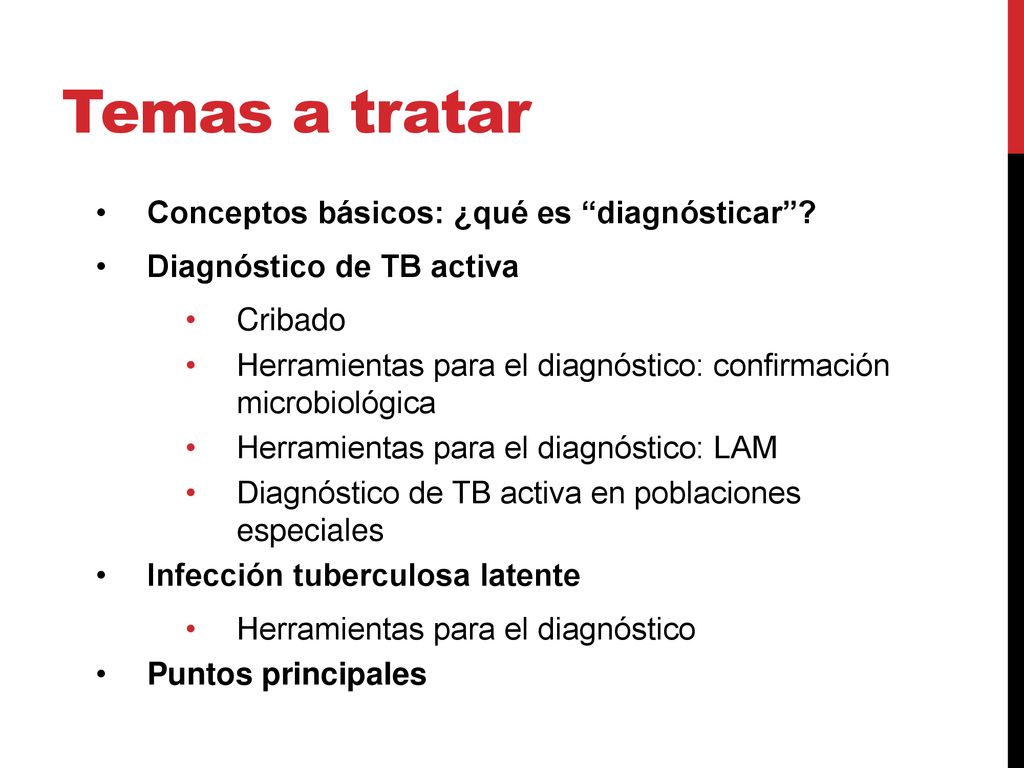 Temas a tratar

• Conceptos básicos: ¿qué es “diagnósticar”?
• Diagnóstico de TB activa
  • Cribado
  • Herramientas para el diagnóstico: confirmación microbiológica
  • Herramientas para el diagnóstico: LAM
  • Diagnóstico de TB activa en poblaciones especiales
• Infección tuberculosa latente
  • Herramientas para el diagnóstico
• Puntos principales